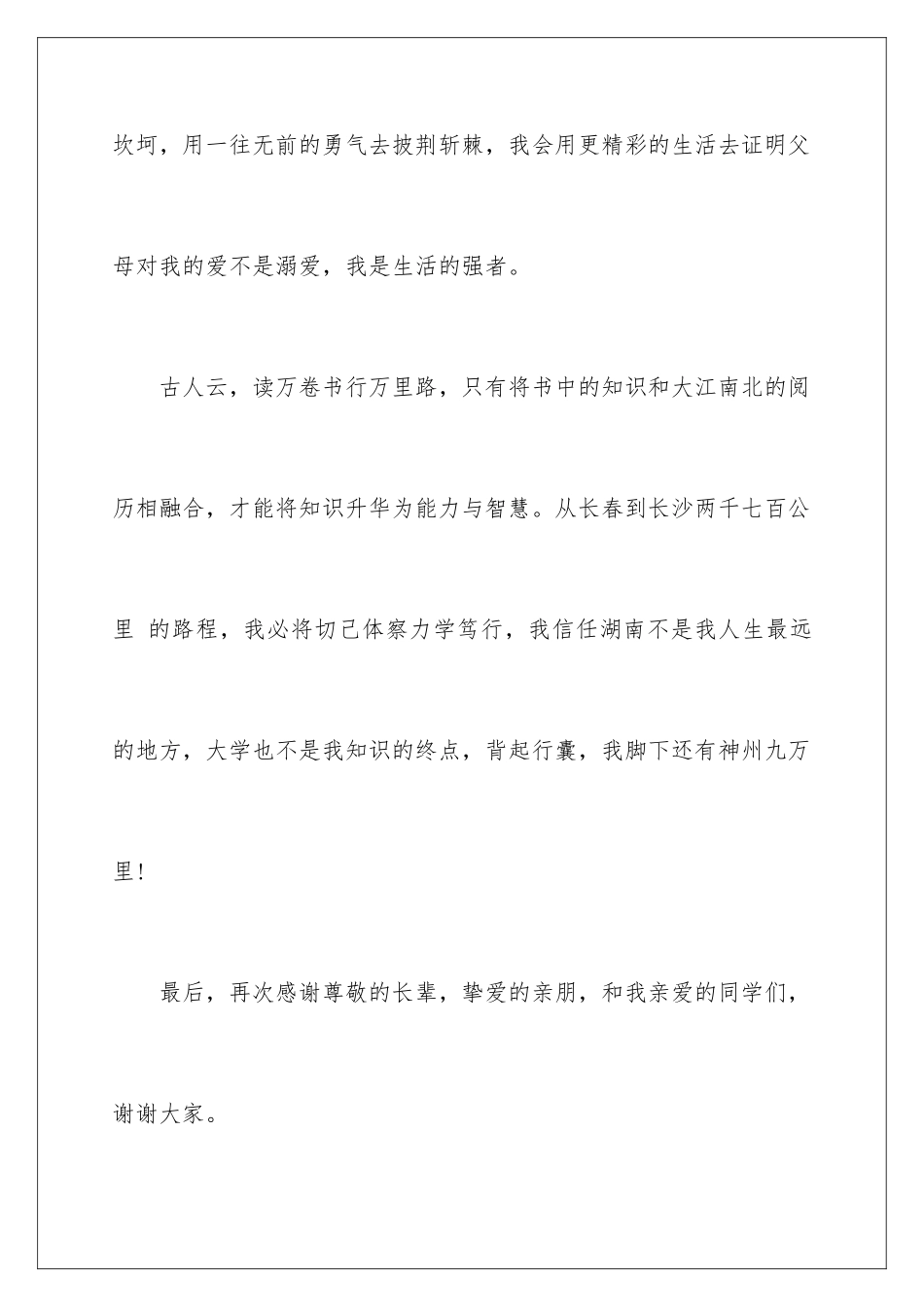 坎坷，用一往无前的勇气去披荆斩棘，我会用更精彩的生活去证明父母对我的爱不是溺爱，我是生活的强者。

古人云，读万卷书行万里路，只有将书中的知识和大江南北的阅历相融合，才能将知识升华为能力与智慧。从长春到长沙两千七百公里 的路程，我必将切己体察力学笃行，我信任湖南不是我人生最远的地方，大学也不是我知识的终点，背起行囊，我脚下还有神州九万里!

最后，再次感谢尊敬的长辈，挚爱的亲朋，和我亲爱的同学们，谢谢大家。